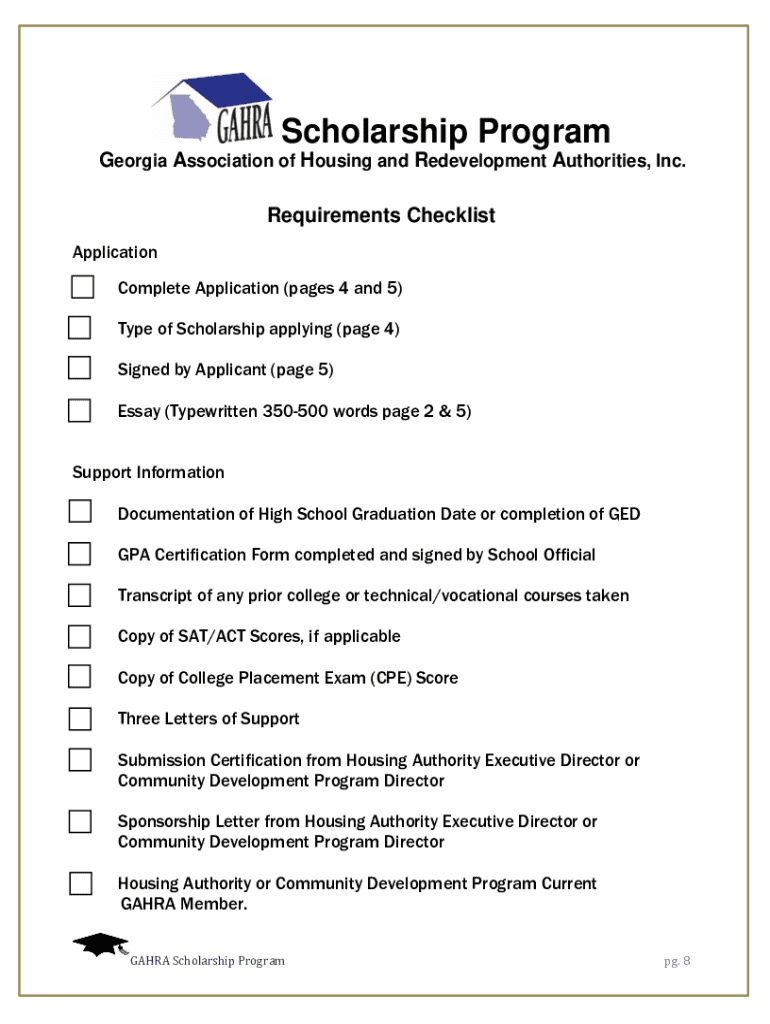 GAHRA Scholarship Program

Georgia Association of Housing and Redevelopment Authorities, Inc.

Requirements Checklist

Application

Complete Application (pages 4 and 5)

Type of Scholarship applying (page 4)

Signed by Applicant (page 5)

Essay (Typewritten 350-500 words page 2 & 5)

Support Information

Documentation of High School Graduation Date or completion of GED

GPA Certification Form completed and signed by School Official

Transcript of any prior college or technical/vocational courses taken

Copy of SAT/ACT Scores, if applicable

Copy of College Placement Exam (CPE) Score

Three Letters of Support

Submission Certification from Housing Authority Executive Director or Community Development Program Director

Sponsorship Letter from Housing Authority Executive Director or Community Development Program Director

Housing Authority or Community Development Program Current GAHRA Member.

GAHRA Scholarship Program

pg. 8